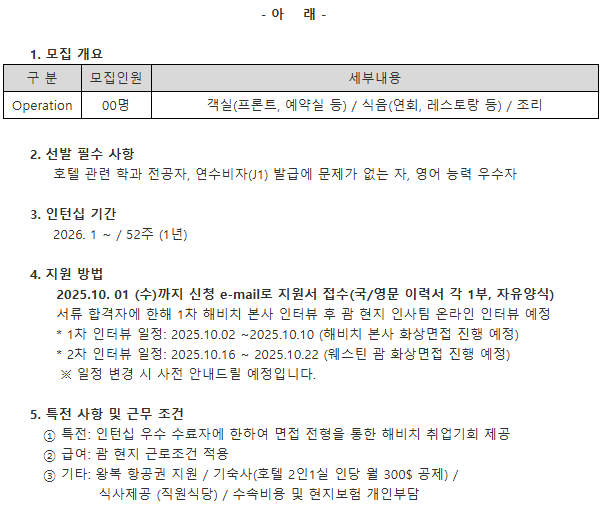 - 아 래 -

1. 모집 개요

| 구 분 | 모집인원 | 세부내용 |
|---|---|---|
| Operation | 00명 | 객실(프론트, 예약실 등) / 식음(연회, 레스토랑 등) / 조리 |

2. 선발 필수 사항

호텔 관련 학과 전공자, 연수비자(J1) 발급에 문제가 없는 자, 영어 능력 우수자

3. 인턴십 기간

2026. 1 ~ / 52주 (1년)

4. 지원 방법

2025.10. 01 (수)까지 신청 e-mail로 지원서 접수(국/영문 이력서 각 1부, 자유양식)

서류 합격자에 한해 1차 해비치 본사 인터뷰 후 괌 현지 인사팀 온라인 인터뷰 예정

* 1차 인터뷰 일정: 2025.10.02 ~2025.10.10 (해비치 본사 화상면접 진행 예정)

* 2차 인터뷰 일정: 2025.10.16 ~ 2025.10.22 (웨스틴 괌 화상면접 진행 예정)

※ 일정 변경 시 사전 안내드릴 예정입니다.

5. 특전 사항 및 근무 조건

① 특전: 인턴십 우수 수료자에 한하여 면접 전형을 통한 해비치 취업기회 제공

② 급여: 괌 현지 근로조건 적용

③ 기타: 왕복 항공권 지원 / 기숙사(호텔 2인1실 인당 월 300$ 공제) / 식사제공 (직원식당) / 수속비용 및 현지보험 개인부담